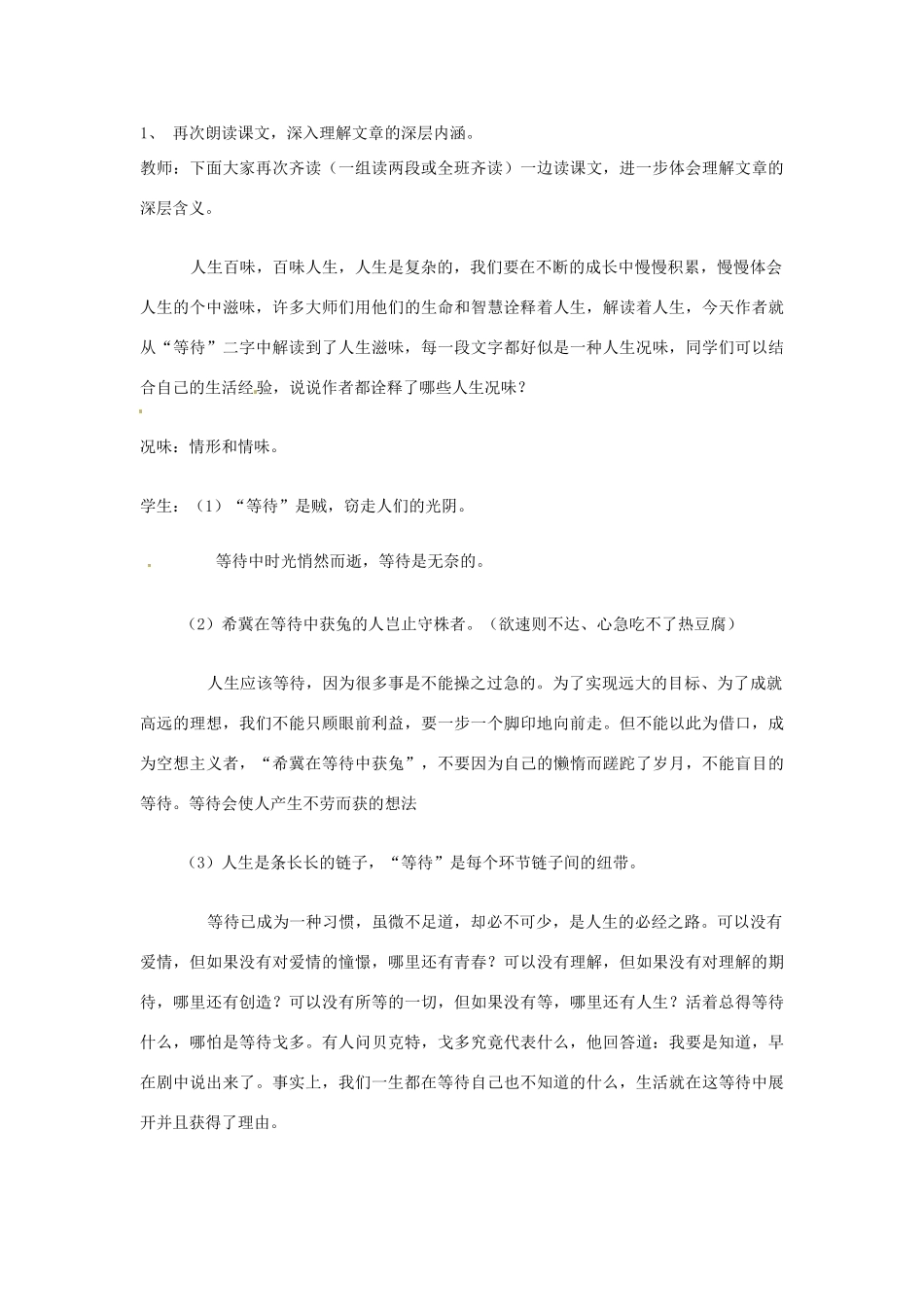 1、 再次朗读课文，深入理解文章的深层内涵。

教师：下面大家再次齐读（一组读两段或全班齐读）一边读课文，进一步体会理解文章的深层含义。

人生百味，百味人生，人生是复杂的，我们要在不断的成长中慢慢积累，慢慢体会人生的个中滋味，许多大师们用他们的生命和智慧诠释着人生，解读着人生，今天作者就从“等待”二字中解读到了人生滋味，每一段文字都好似是一种人生况味，同学们可以结合自己的生活经验，说说作者都诠释了哪些人生况味？

况味：情形和情味。

学生：（1）“等待”是贼，窃走人们的光阴。

等待中时光悄然而逝，等待是无奈的。

（2）希冀在等待中获兔的人岂止守株者。（欲速则不达、心急吃不了热豆腐）

人生应该等待，因为很多事是不能操之过急的。为了实现远大的目标、为了成就高远的理想，我们不能只顾眼前利益，要一步一个脚印地向前走。但不能以此为借口，成为空想主义者，“希冀在等待中获兔”，不要因为自己的懒惰而蹉跎了岁月，不能盲目的等待。等待会使人产生不劳而获的想法

（3）人生是条长长的链子，“等待”是每个环节链子间的纽带。

等待已成为一种习惯，虽微不足道，却必不可少，是人生的必经之路。可以没有爱情，但如果没有对爱情的憧憬，哪里还有青春？可以没有理解，但如果没有对理解的期待，哪里还有创造？可以没有所等的一切，但如果没有等，哪里还有人生？活着总得等待什么，哪怕是等待戈多。有人问贝克特，戈多究竟代表什么，他回答道：我要是知道，早在剧中说出来了。事实上，我们一生都在等待自己也不知道的什么，生活就在这等待中展开并且获得了理由。